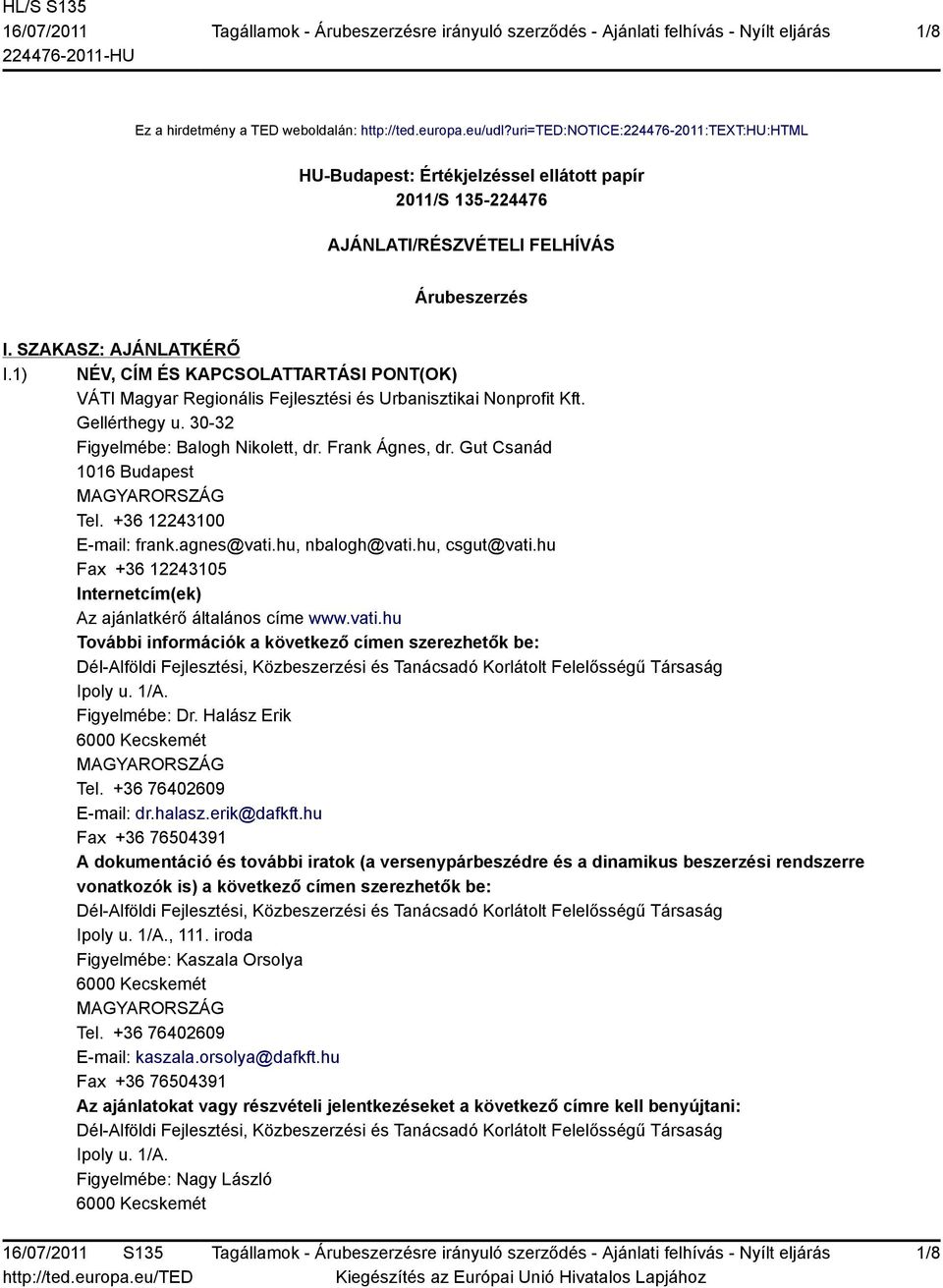 HL/S S135
16/07/2011
224476-2011-HU

Tagállamok - Árubeszerzésre irányuló szerződés - Ajánlati felhívás - Nyílt eljárás

1/8

Ez a hirdetmény a TED weboldalán: http://ted.europa.eu/udl?uri=TED:NOTICE:224476-2011:TEXT:HU:HTML

HU-Budapest: Értékjelzéssel ellátott papír
2011/S 135-224476

AJÁNLATI/RÉSZVÉTELI FELHÍVÁS

Árubeszerzés

I. SZAKASZ: AJÁNLATKÉRŐ

I.1) NÉV, CÍM ÉS KAPCSOLATTARTÁSI PONT(OK)
VÁTI Magyar Regionális Fejlesztési és Urbanisztikai Nonprofit Kft.
Gellérthegy u. 30-32
Figyelmébe: Balogh Nikolett, dr. Frank Ágnes, dr. Gut Csanád
1016 Budapest
MAGYARORSZÁG
Tel. +36 12243100
E-mail: frank.agnes@vati.hu, nbalogh@vati.hu, csgut@vati.hu
Fax +36 12243105
Internetcím(ek)
Az ajánlatkérő általános címe www.vati.hu
További információk a következő címen szerezhetők be:
Dél-Alföldi Fejlesztési, Közbeszerzési és Tanácsadó Korlátolt Felelősségű Társaság
Ipoly u. 1/A.
Figyelmébe: Dr. Halász Erik
6000 Kecskemét
MAGYARORSZÁG
Tel. +36 76402609
E-mail: dr.halasz.erik@dafkft.hu
Fax +36 76504391
A dokumentáció és további iratok (a versenypárbeszédre és a dinamikus beszerzési rendszerre vonatkozók is) a következő címen szerezhetők be:
Dél-Alföldi Fejlesztési, Közbeszerzési és Tanácsadó Korlátolt Felelősségű Társaság
Ipoly u. 1/A., 111. iroda
Figyelmébe: Kaszala Orsolya
6000 Kecskemét
MAGYARORSZÁG
Tel. +36 76402609
E-mail: kaszala.orsolya@dafkft.hu
Fax +36 76504391
Az ajánlatokat vagy részvételi jelentkezéseket a következő címre kell benyújtani:
Dél-Alföldi Fejlesztési, Közbeszerzési és Tanácsadó Korlátolt Felelősségű Társaság
Ipoly u. 1/A.
Figyelmébe: Nagy László
6000 Kecskemét

16/07/2011 S135
http://ted.europa.eu/TED

Tagállamok - Árubeszerzésre irányuló szerződés - Ajánlati felhívás - Nyílt eljárás
Kiegészítés az Európai Unió Hivatalos Lapjához

1/8